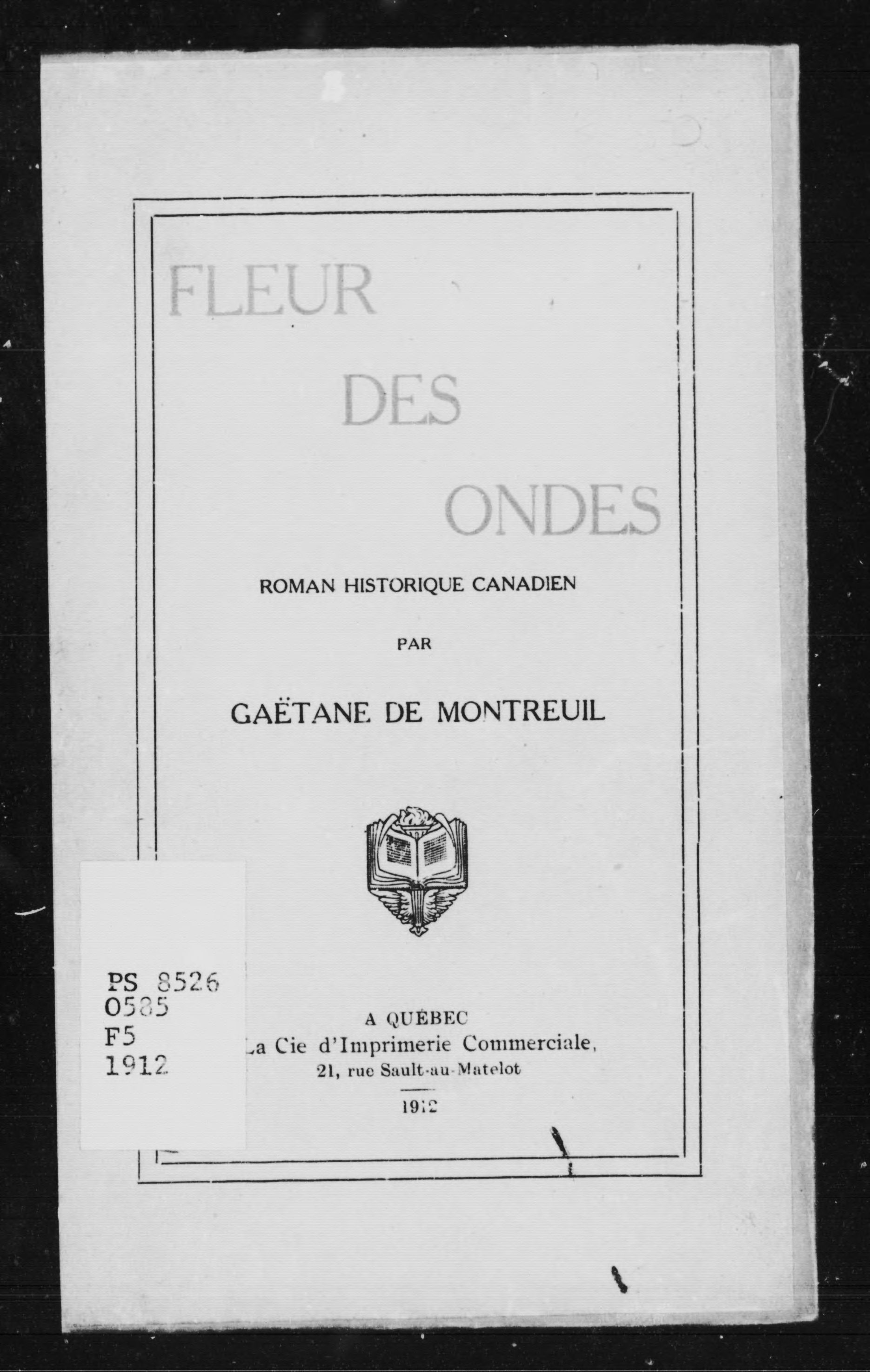 FLEUR
DES
ONDES

ROMAN HISTORIQUE CANADIEN

PAR

GAËTANE DE MONTREUIL

PS 8526
O585
F5
1912

A QUÉBEC
La Cie d'Imprimerie Commerciale,
21, rue Sault-au-Matelot

1912